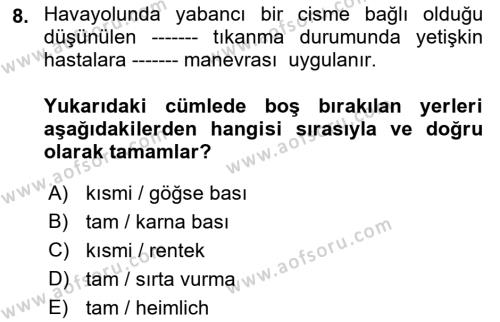 8. Havayolunda yabancı bir cisme bağlı olduğu düşünülen ------- tıkanma durumunda yetişkin hastalara ------- manevrası uygulanır.

Yukarıdaki cümlede boş bırakılan yerleri aşağıdakilerden hangisi sırasıyla ve doğru olarak tamamlar?

A) kısmi / göğse bası
B) tam / karna bası
C) kısmi / rentek
D) tam / sırta vurma
E) tam / heimlich

www.aofsoru.com